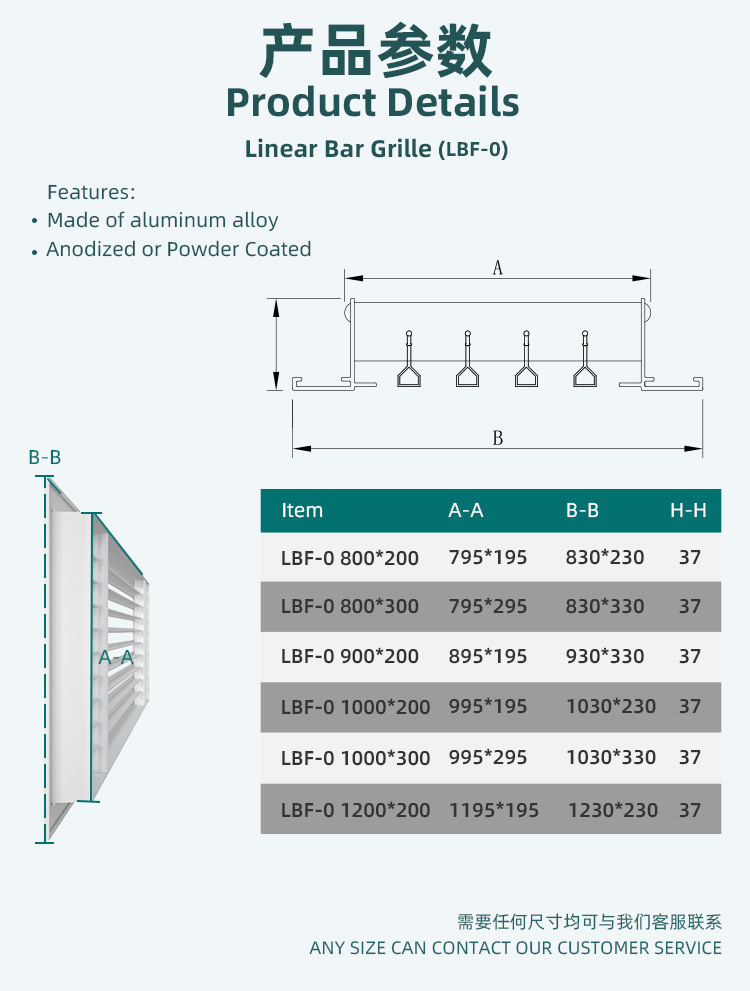 产品参数
Product Details
Linear Bar Grille (LBF-0)

Features:
• Made of aluminum alloy
• Anodized or Powder Coated

A

B

B-B

A-A

| Item | A-A | B-B | H-H |
|---|---|---|---|
| LBF-0 800*200 | 795*195 | 830*230 | 37 |
| LBF-0 800*300 | 795*295 | 830*330 | 37 |
| LBF-0 900*200 | 895*195 | 930*330 | 37 |
| LBF-0 1000*200 | 995*195 | 1030*230 | 37 |
| LBF-0 1000*300 | 995*295 | 1030*330 | 37 |
| LBF-0 1200*200 | 1195*195 | 1230*230 | 37 |

需要任何尺寸均可与我们客服联系
ANY SIZE CAN CONTACT OUR CUSTOMER SERVICE